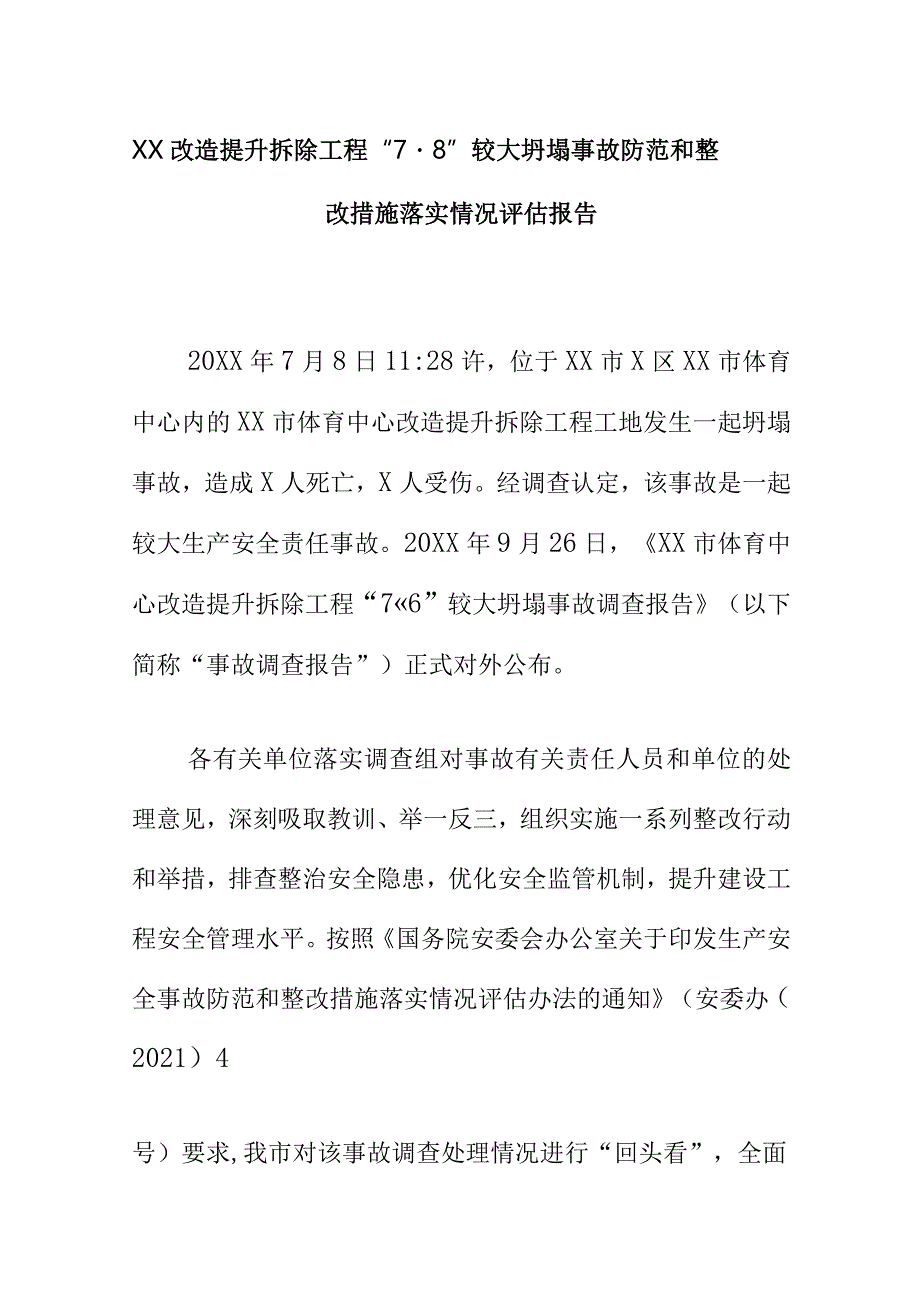 XX改造提升拆除工程“7·8”较大坍塌事故防范和整改措施落实情况评估报告

20XX年7月8日11:28许，位于XX市X区XX市体育中心内的XX市体育中心改造提升拆除工程工地发生一起坍塌事故，造成X人死亡，X人受伤。经调查认定，该事故是一起较大生产安全责任事故。20XX年9月26日，《XX市体育中心改造提升拆除工程“7«6”较大坍塌事故调查报告》（以下简称“事故调查报告”）正式对外公布。

各有关单位落实调查组对事故有关责任人员和单位的处理意见，深刻吸取教训、举一反三，组织实施一系列整改行动和举措，排查整治安全隐患，优化安全监管机制，提升建设工程安全管理水平。按照《国务院安委会办公室关于印发生产安全事故防范和整改措施落实情况评估办法的通知》（安委办（2021）4

号）要求,我市对该事故调查处理情况进行“回头看”，全面